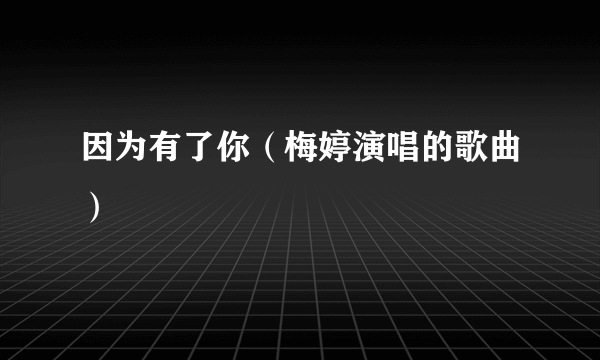 因为有了你（梅婷演唱的歌曲）